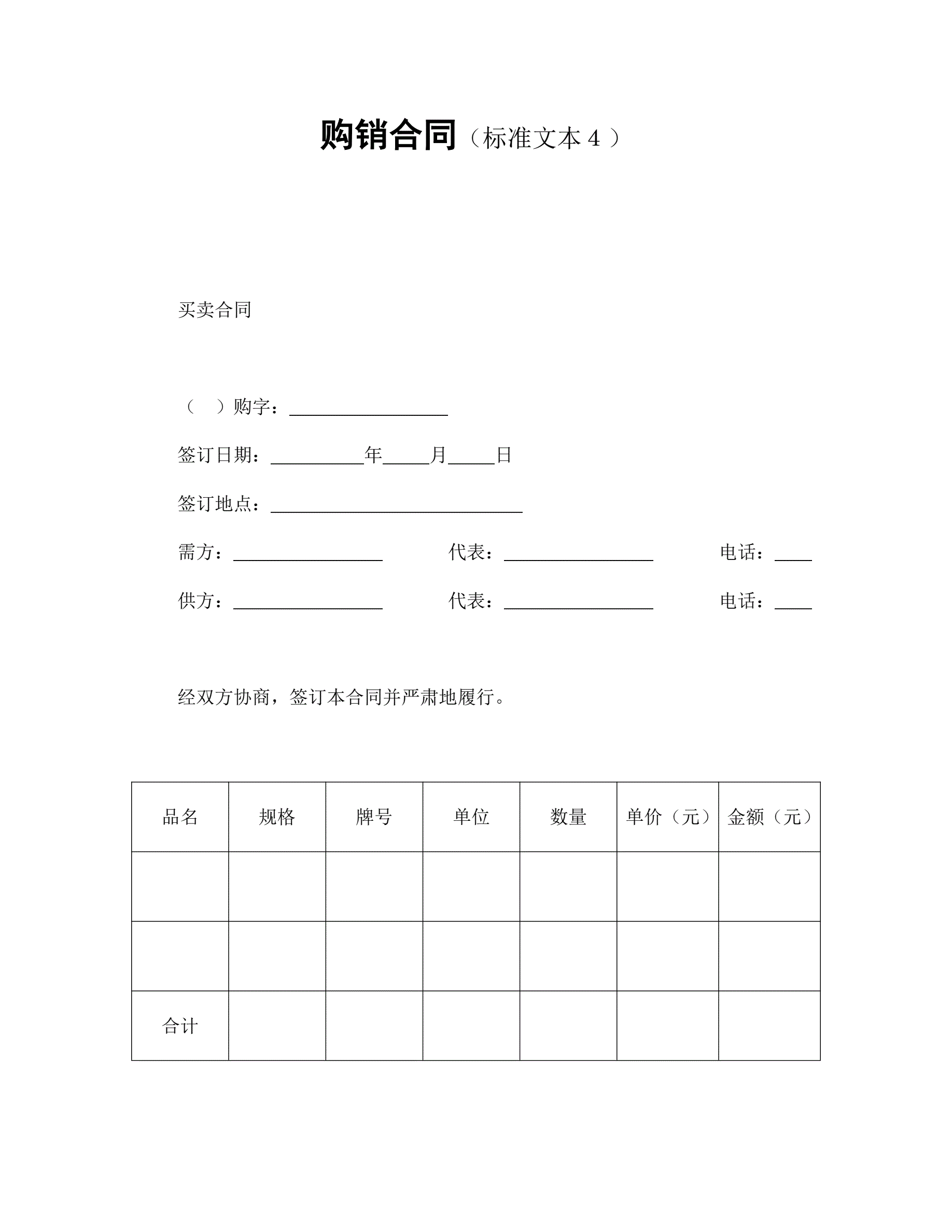 购销合同（标准文本 4 ）

买卖合同

（　）购字：________________

签订日期：__________年_____月_____日

签订地点：___________________________

需方：________________　代表：________________　电话：____

供方：________________　代表：________________　电话：____

经双方协商，签订本合同并严肃地履行。

| 品名 | 规格 | 牌号 | 单位 | 数量 | 单价（元） | 金额（元） |
|---|---|---|---|---|---|---|
| | | | | | | |
| | | | | | | |
| 合计 | | | | | | |